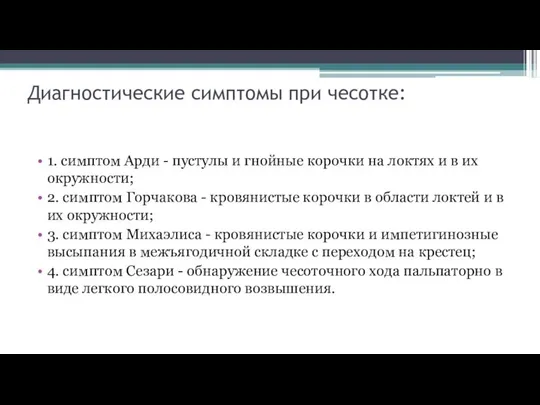 Диагностические симптомы при чесотке:

• 1. симптом Арди - пустулы и гнойные корочки на локтях и в их окружности;
• 2. симптом Горчакова - кровянистые корочки в области локтей и в их окружности;
• 3. симптом Михаэлиса - кровянистые корочки и импетигинозные высыпания в межъягодичной складке с переходом на крестец;
• 4. симптом Сезари - обнаружение чесоточного хода пальпаторно в виде легкого полосовидного возвышения.